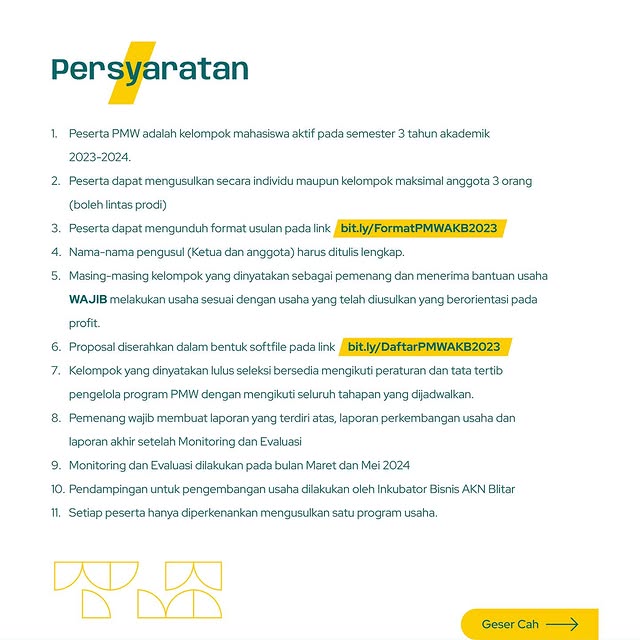 Persyaratan

1. Peserta PMW adalah kelompok mahasiswa aktif pada semester 3 tahun akademik 2023-2024.
2. Peserta dapat mengusulkan secara individu maupun kelompok maksimal anggota 3 orang (boleh lintas prodi)
3. Peserta dapat mengunduh format usulan pada link bit.ly/FormatPMWAKB2023
4. Nama-nama pengusul (Ketua dan anggota) harus ditulis lengkap.
5. Masing-masing kelompok yang dinyatakan sebagai pemenang dan menerima bantuan usaha WAJIB melakukan usaha sesuai dengan usaha yang telah diusulkan yang berorientasi pada profit.
6. Proposal diserahkan dalam bentuk softfile pada link bit.ly/DaftarPMWAKB2023
7. Kelompok yang dinyatakan lulus seleksi bersedia mengikuti peraturan dan tata tertib pengelola program PMW dengan mengikuti seluruh tahapan yang dijadwalkan.
8. Pemenang wajib membuat laporan yang terdiri atas, laporan perkembangan usaha dan laporan akhir setelah Monitoring dan Evaluasi
9. Monitoring dan Evaluasi dilakukan pada bulan Maret dan Mei 2024
10. Pendampingan untuk pengembangan usaha dilakukan oleh Inkubator Bisnis AKN Blitar
11. Setiap peserta hanya diperkenankan mengusulkan satu program usaha.

Geser Cah